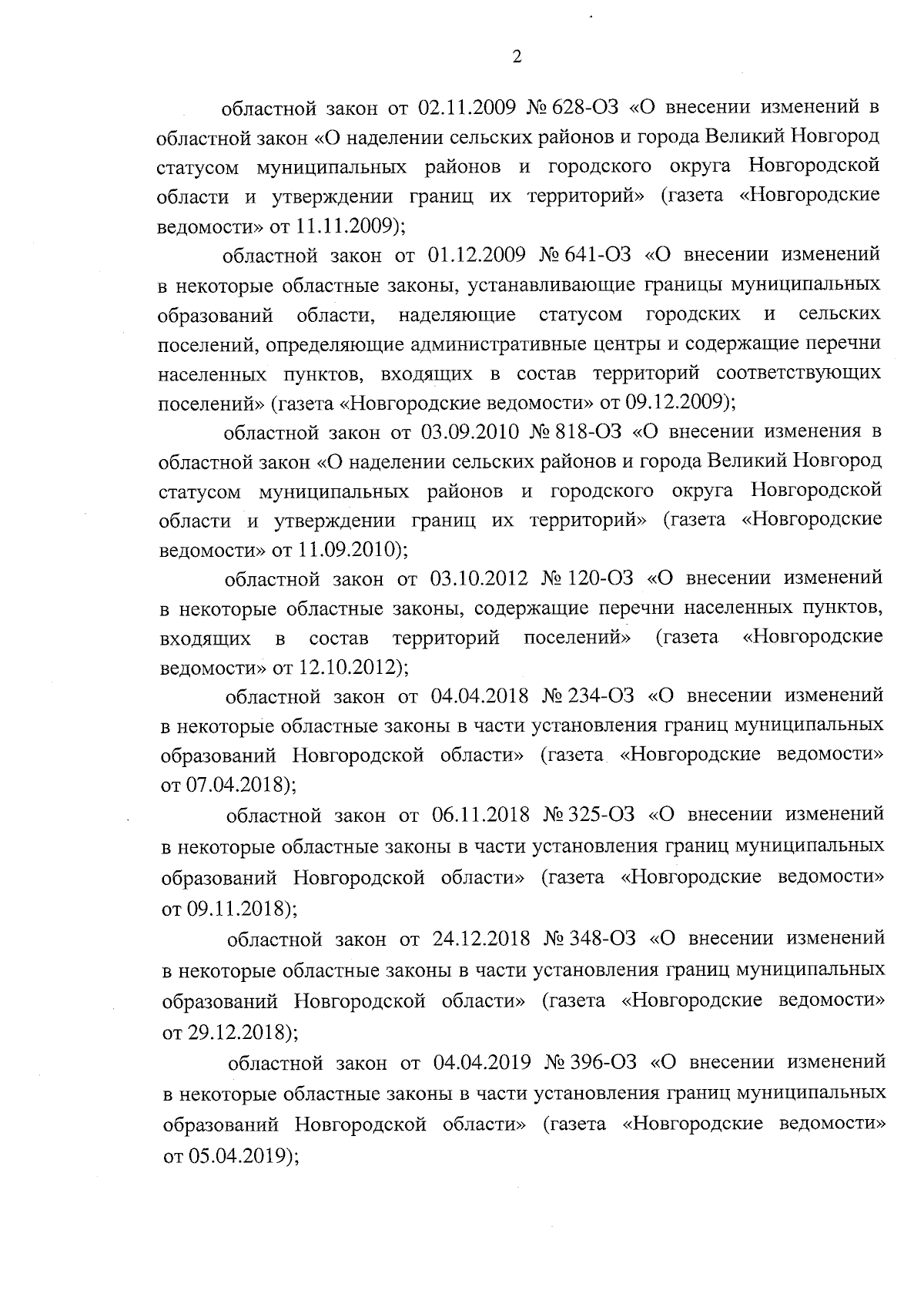 2

областной закон от 02.11.2009 № 628-ОЗ «О внесении изменений в областной закон «О наделении сельских районов и города Великий Новгород статусом муниципальных районов и городского округа Новгородской области и утверждении границ их территорий» (газета «Новгородские ведомости» от 11.11.2009);

областной закон от 01.12.2009 № 641-ОЗ «О внесении изменений в некоторые областные законы, устанавливающие границы муниципальных образований области, наделяющие статусом городских и сельских поселений, определяющие административные центры и содержащие перечни населенных пунктов, входящих в состав территорий соответствующих поселений» (газета «Новгородские ведомости» от 09.12.2009);

областной закон от 03.09.2010 № 818-ОЗ «О внесении изменения в областной закон «О наделении сельских районов и города Великий Новгород статусом муниципальных районов и городского округа Новгородской области и утверждении границ их территорий» (газета «Новгородские ведомости» от 11.09.2010);

областной закон от 03.10.2012 № 120-ОЗ «О внесении изменений в некоторые областные законы, содержащие перечни населенных пунктов, входящих в состав территорий поселений» (газета «Новгородские ведомости» от 12.10.2012);

областной закон от 04.04.2018 № 234-ОЗ «О внесении изменений в некоторые областные законы в части установления границ муниципальных образований Новгородской области» (газета «Новгородские ведомости» от 07.04.2018);

областной закон от 06.11.2018 № 325-ОЗ «О внесении изменений в некоторые областные законы в части установления границ муниципальных образований Новгородской области» (газета «Новгородские ведомости» от 09.11.2018);

областной закон от 24.12.2018 № 348-ОЗ «О внесении изменений в некоторые областные законы в части установления границ муниципальных образований Новгородской области» (газета «Новгородские ведомости» от 29.12.2018);

областной закон от 04.04.2019 № 396-ОЗ «О внесении изменений в некоторые областные законы в части установления границ муниципальных образований Новгородской области» (газета «Новгородские ведомости» от 05.04.2019);